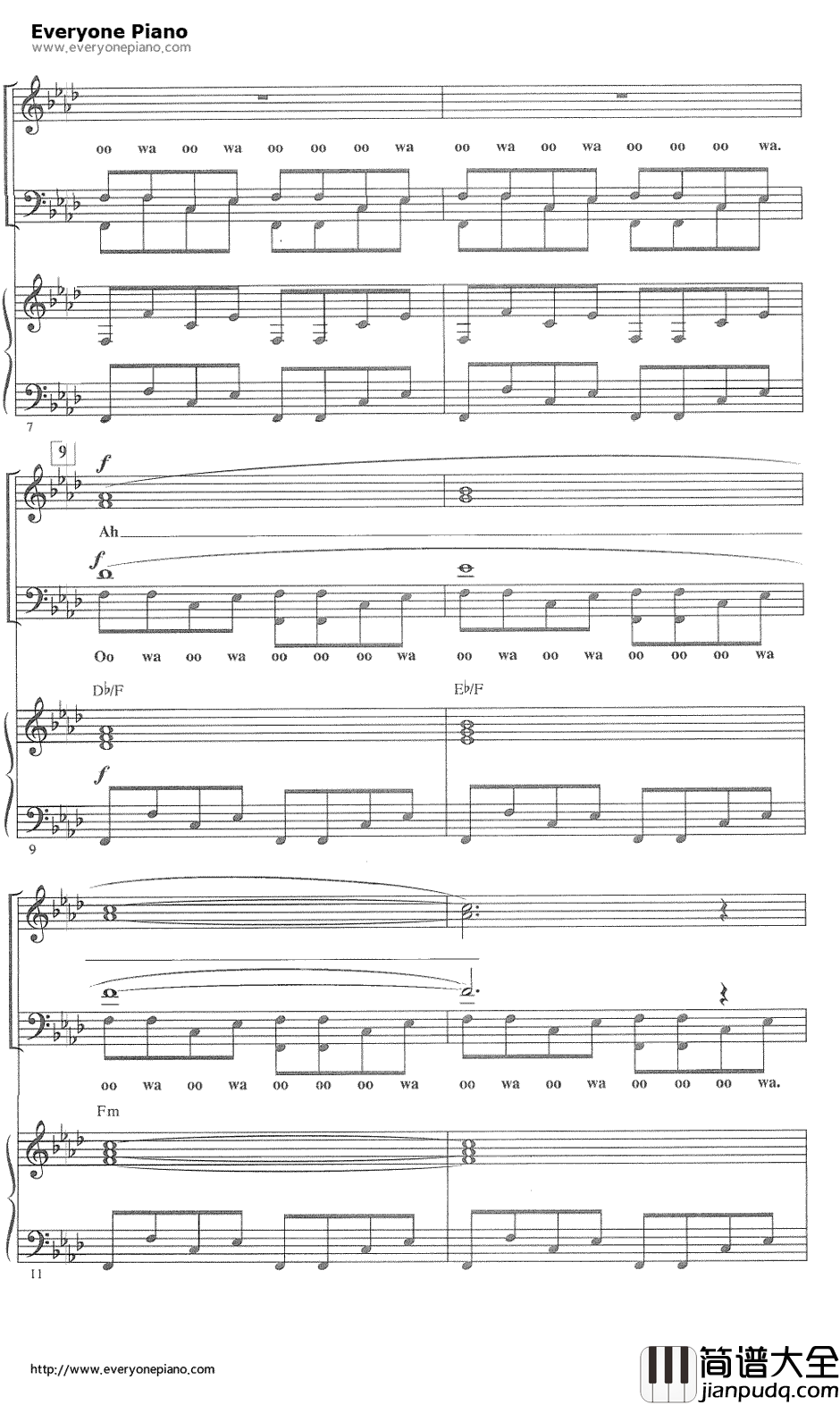 Everyone Piano
www.everyonepiano.com

oo wa oo wa oo oo oo wa oo wa oo wa oo oo oo wa.

7

9

f

Ah

f

Oo wa oo wa oo oo oo wa oo wa oo wa oo oo oo wa

D♭/F

E♭/F

f

9

oo wa oo wa oo oo oo wa oo wa oo wa oo oo oo wa.

Fm

11

http://www.everyonepiano.com

简谱大全
jianpudq.com